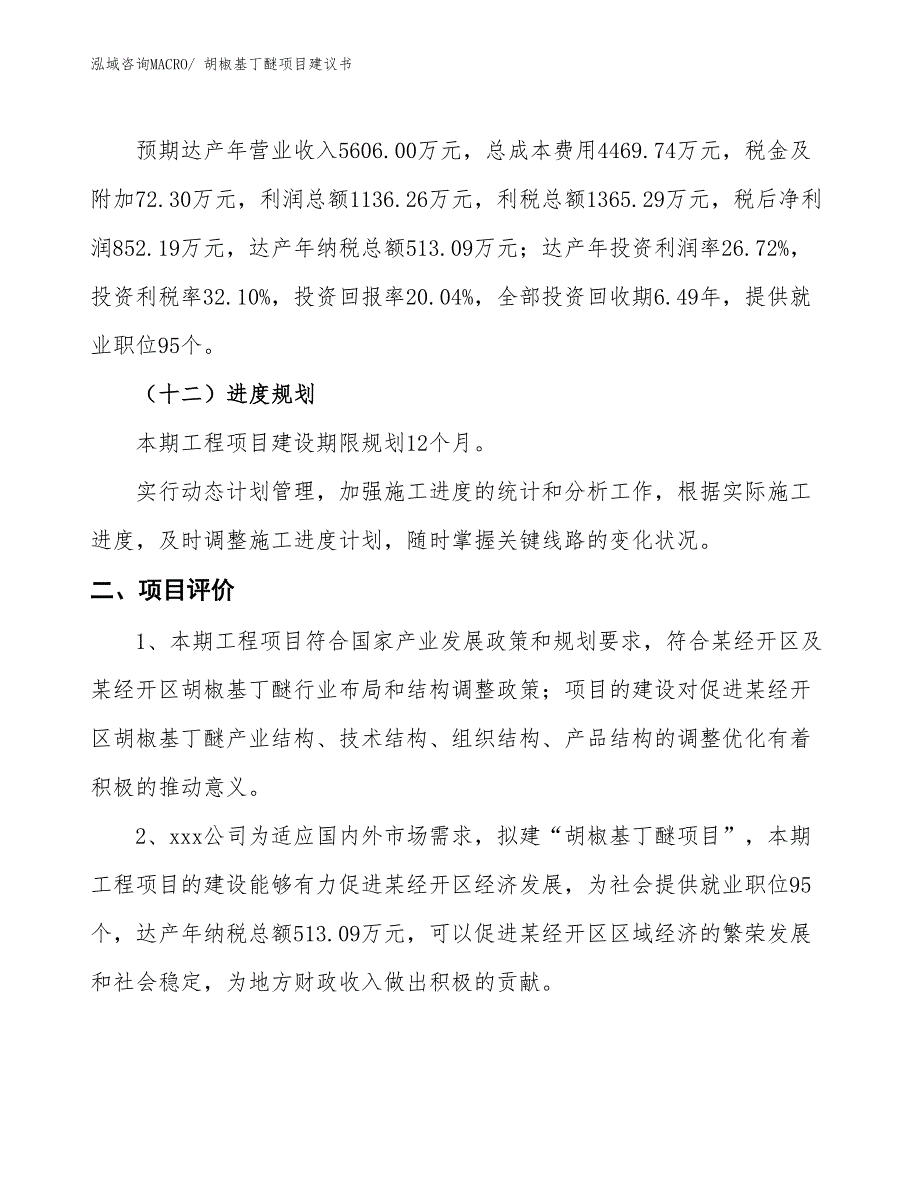 泓域咨询MACRO/ 胡椒基丁醚项目建议书

预期达产年营业收入5606.00万元，总成本费用4469.74万元，税金及附加72.30万元，利润总额1136.26万元，利税总额1365.29万元，税后净利润852.19万元，达产年纳税总额513.09万元；达产年投资利润率26.72%，投资利税率32.10%，投资回报率20.04%，全部投资回收期6.49年，提供就业职位95个。

（十二）进度规划

本期工程项目建设期限规划12个月。

实行动态计划管理，加强施工进度的统计和分析工作，根据实际施工进度，及时调整施工进度计划，随时掌握关键线路的变化状况。

二、项目评价

1、本期工程项目符合国家产业发展政策和规划要求，符合某经开区及某经开区胡椒基丁醚行业布局和结构调整政策；项目的建设对促进某经开区胡椒基丁醚产业结构、技术结构、组织结构、产品结构的调整优化有着积极的推动意义。

2、xxx公司为适应国内外市场需求，拟建“胡椒基丁醚项目”，本期工程项目的建设能够有力促进某经开区经济发展，为社会提供就业职位95个，达产年纳税总额513.09万元，可以促进某经开区区域经济的繁荣发展和社会稳定，为地方财政收入做出积极的贡献。